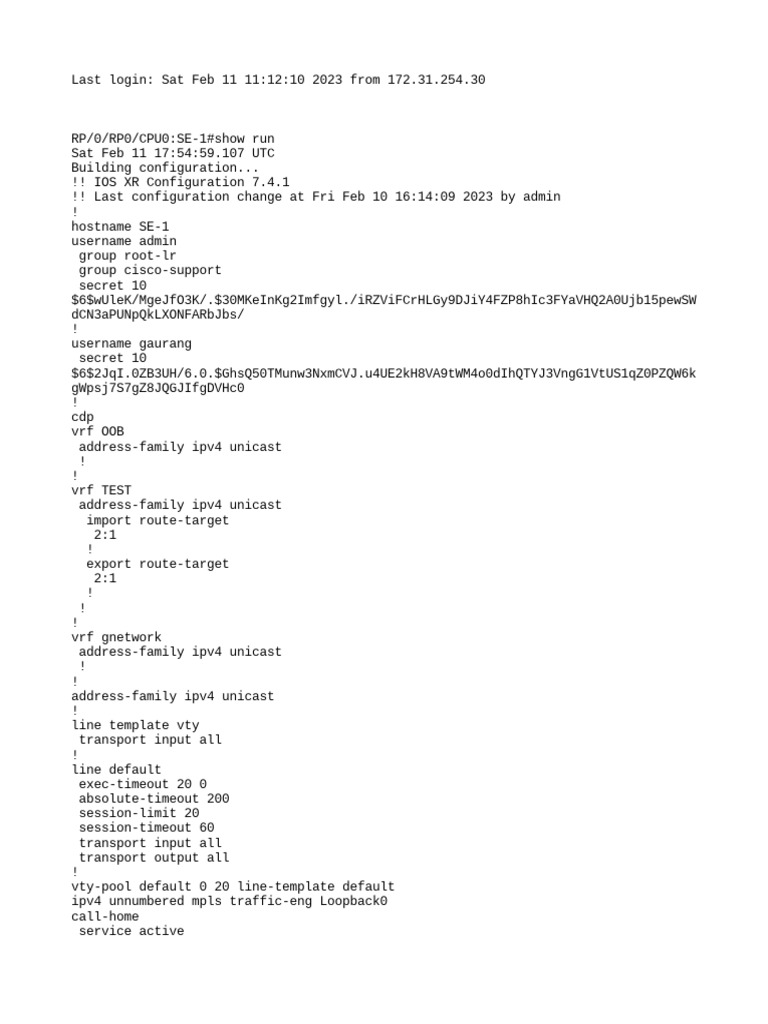 Last login: Sat Feb 11 11:12:10 2023 from 172.31.254.30

RP/0/RP0/CPU0:SE-1#show run
Sat Feb 11 17:54:59.107 UTC
Building configuration...
!! IOS XR Configuration 7.4.1
!! Last configuration change at Fri Feb 10 16:14:09 2023 by admin
!
hostname SE-1
username admin
 group root-lr
 group cisco-support
 secret 10
$6$wUleK/MgeJfO3K/.$30MKeInKg2Imfgyl./iRZViFCrHLGy9DJiY4FZP8hIc3FYaVHQ2A0Ujb15pewSWdCN3aPUNpQkLXONFARbJbs/
!
username gaurang
 secret 10
$6$2JqI.0ZB3UH/6.0.$GhsQ50TMunw3NxmCVJ.u4UE2kH8VA9tWM4o0dIhQTYJ3VngG1VtUS1qZ0PZQW6kgWpsj7S7gZ8JQGJIfgDVHc0
!
cdp
vrf OOB
 address-family ipv4 unicast
 !
!
vrf TEST
 address-family ipv4 unicast
  import route-target
   2:1
  !
  export route-target
   2:1
  !
 !
!
vrf gnetwork
 address-family ipv4 unicast
 !
!
address-family ipv4 unicast
!
line template vty
 transport input all
!
line default
 exec-timeout 20 0
 absolute-timeout 200
 session-limit 20
 session-timeout 60
 transport input all
 transport output all
!
vty-pool default 0 20 line-template default
ipv4 unnumbered mpls traffic-eng Loopback0
call-home
 service active